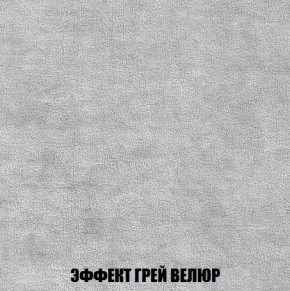 ЭФФЕКТ ГРЕЙ ВЕЛЮР